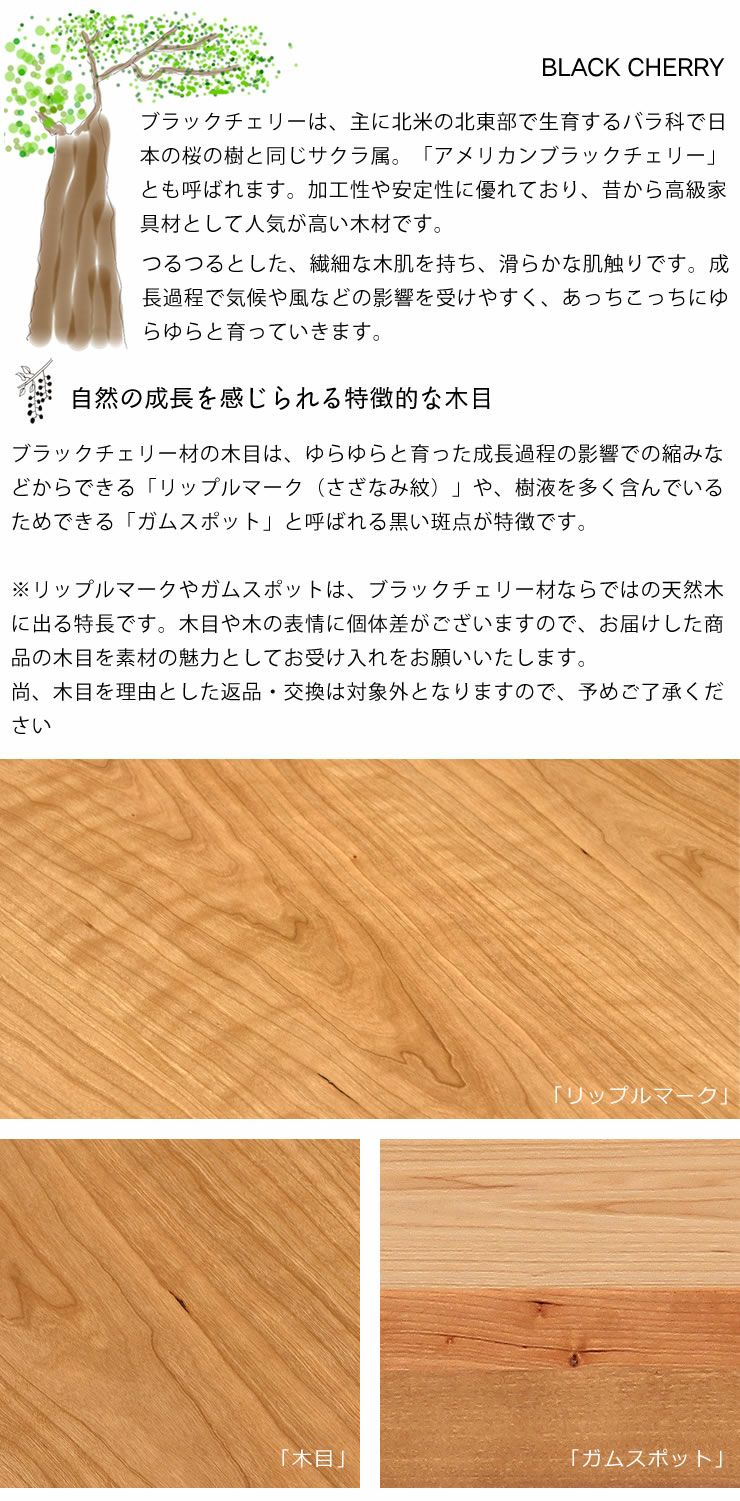 BLACK CHERRY

ブラックチェリーは、主に北米の北東部で生育するバラ科で日本の桜の樹と同じサクラ属。「アメリカンブラックチェリー」とも呼ばれます。加工性や安定性に優れており、昔から高級家具材として人気が高い木材です。

つるつるとした、繊細な木肌を持ち、滑らかな肌触りです。成長過程で気候や風などの影響を受けやすく、あっちこっちにゆらゆらと育っていきます。

自然の成長を感じられる特徴的な木目

ブラックチェリー材の木目は、ゆらゆらと育った成長過程の影響での縮みなどからできる「リップルマーク（さざなみ紋）」や、樹液を多く含んでいるためできる「ガムスポット」と呼ばれる黒い斑点が特徴です。

※リップルマークやガムスポットは、ブラックチェリー材ならではの天然木に出る特長です。木目や木の表情に個体差がございますので、お届けした商品の木目を素材の魅力としてお受け入れをお願いいたします。
尚、木目を理由とした返品・交換は対象外となりますので、予めご了承ください

「リップルマーク」

「木目」

「ガムスポット」